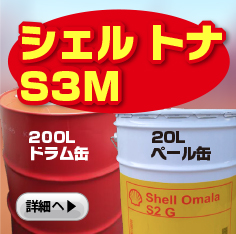 シェル トナ
S3M

200L
ドラム缶

20L
ペール缶

詳細へ▶

Shell Omala
S2 G